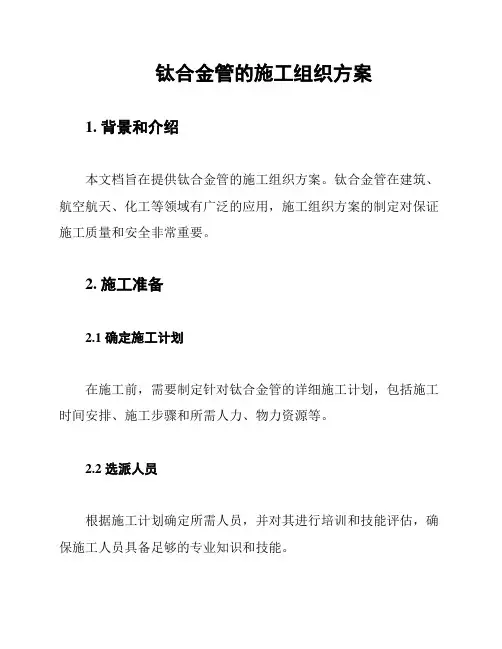 钛合金管的施工组织方案

1. 背景和介绍

本文档旨在提供钛合金管的施工组织方案。钛合金管在建筑、航空航天、化工等领域有广泛的应用，施工组织方案的制定对保证施工质量和安全非常重要。

2. 施工准备

2.1 确定施工计划

在施工前，需要制定针对钛合金管的详细施工计划，包括施工时间安排、施工步骤和所需人力、物力资源等。

2.2 选派人员

根据施工计划确定所需人员，并对其进行培训和技能评估，确保施工人员具备足够的专业知识和技能。